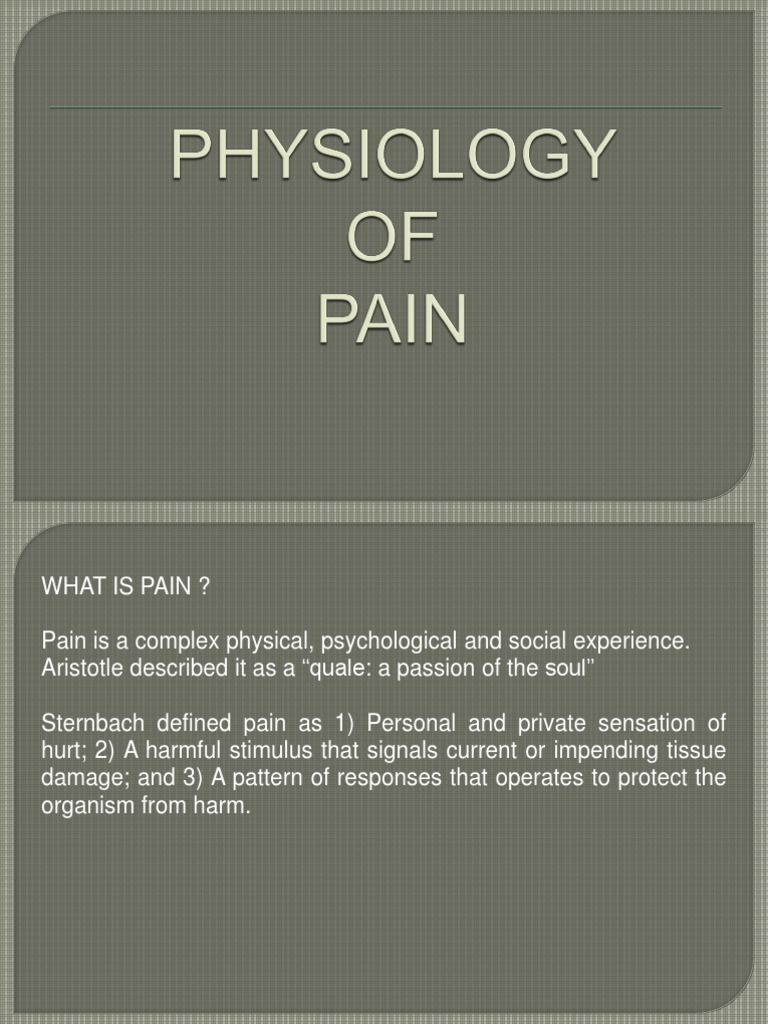 PHYSIOLOGY
OF
PAIN

WHAT IS PAIN ?

Pain is a complex physical, psychological and social experience. Aristotle described it as a “quale: a passion of the soul”

Sternbach defined pain as 1) Personal and private sensation of hurt; 2) A harmful stimulus that signals current or impending tissue damage; and 3) A pattern of responses that operates to protect the organism from harm.